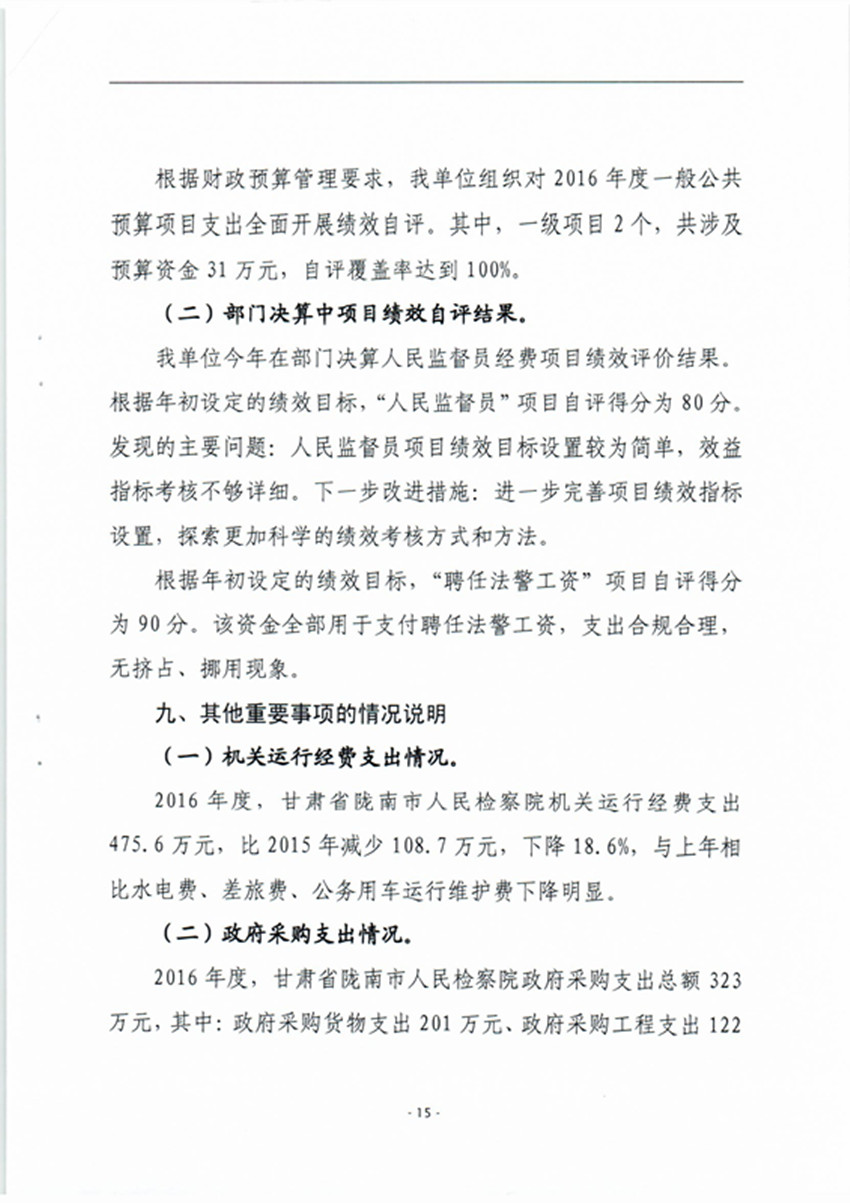 根据财政预算管理要求，我单位组织对 2016 年度一般公共预算项目支出全面开展绩效自评。其中，一级项目 2 个，共涉及预算资金 31 万元，自评覆盖率达到 100%。

（二）部门决算中项目绩效自评结果。

我单位今年在部门决算人民监督员经费项目绩效评价结果。根据年初设定的绩效目标，“人民监督员”项目自评得分为 80 分。发现的主要问题：人民监督员项目绩效目标设置较为简单，效益指标考核不够详细。下一步改进措施：进一步完善项目绩效指标设置，探索更加科学的绩效考核方式和方法。

根据年初设定的绩效目标，“聘任法警工资”项目自评得分为 90 分。该资金全部用于支付聘任法警工资，支出合规合理，无挤占、挪用现象。

九、其他重要事项的情况说明

（一）机关运行经费支出情况。

2016 年度，甘肃省陇南市人民检察院机关运行经费支出 475.6 万元，比 2015 年减少 108.7 万元，下降 18.6%，与上年相比水电费、差旅费、公务用车运行维护费下降明显。

（二）政府采购支出情况。

2016 年度，甘肃省陇南市人民检察院政府采购支出总额 323 万元，其中：政府采购货物支出 201 万元、政府采购工程支出 122

- 15 -